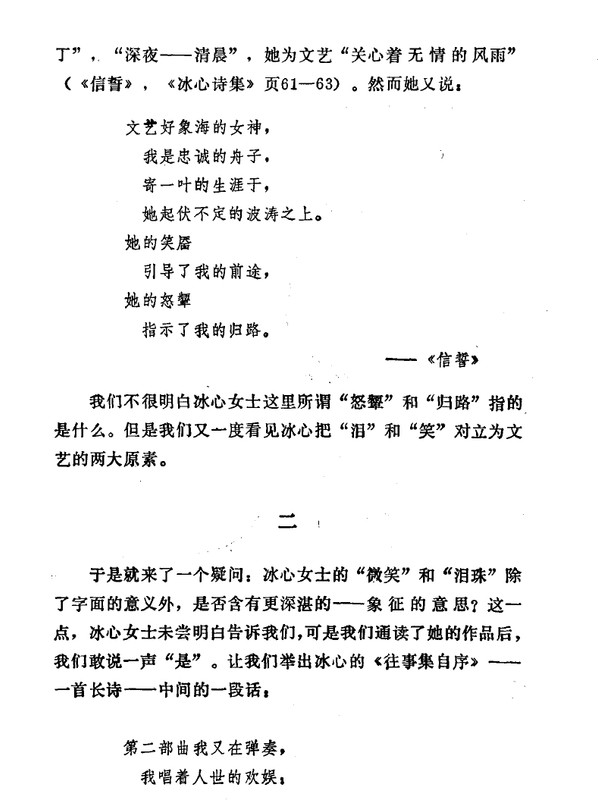 丁”，“深夜——清晨”，她为文艺“关心着无情的风雨”（《信誓》，《冰心诗集》页61—63）。然而她又说：

文艺好象海的女神，
我是忠诚的舟子，
寄一叶的生涯于，
她起伏不定的波涛之上。
她的笑靥
引导了我的前途，
她的怒颦
指示了我的归路。

——《信誓》

我们不很明白冰心女士这里所谓“怒颦”和“归路”指的是什么。但是我们又一度看见冰心把“泪”和“笑”对立为文艺的两大原素。

二

于是就来了一个疑问：冰心女士的“微笑”和“泪珠”除了字面的意义外，是否含有更深湛的——象征的意思？这一点，冰心女士未尝明白告诉我们，可是我们通读了她的作品后，我们敢说一声“是”。让我们举出冰心的《往事集自序》——一首长诗——中间的一段话：

第二部曲我又在弹奏，
我唱着人世的欢娱；